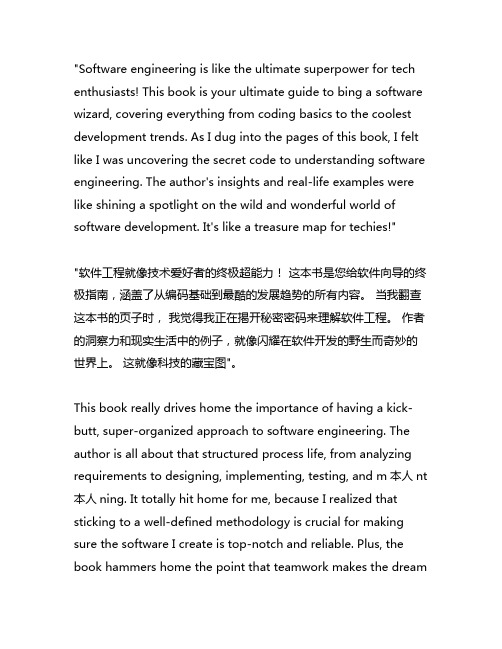 "Software engineering is like the ultimate superpower for tech enthusiasts! This book is your ultimate guide to bing a software wizard, covering everything from coding basics to the coolest development trends. As I dug into the pages of this book, I felt like I was uncovering the secret code to understanding software engineering. The author's insights and real-life examples were like shining a spotlight on the wild and wonderful world of software development. It's like a treasure map for techies!"

"软件工程就像技术爱好者的终极超能力！ 这本书是您给软件向导的终极指南，涵盖了从编码基础到最酷的发展趋势的所有内容。 当我翻查这本书的页子时， 我觉得我正在揭开秘密密码来理解软件工程。 作者的洞察力和现实生活中的例子，就像闪耀在软件开发的野生而奇妙的世界上。 这就像科技的藏宝图"。

This book really drives home the importance of having a kick-butt, super-organized approach to software engineering. The author is all about that structured process life, from analyzing requirements to designing, implementing, testing, and m 本人 nt 本人 ning. It totally hit home for me, because I realized that sticking to a well-defined methodology is crucial for making sure the software I create is top-notch and reliable. Plus, the book hammers home the point that teamwork makes the dream